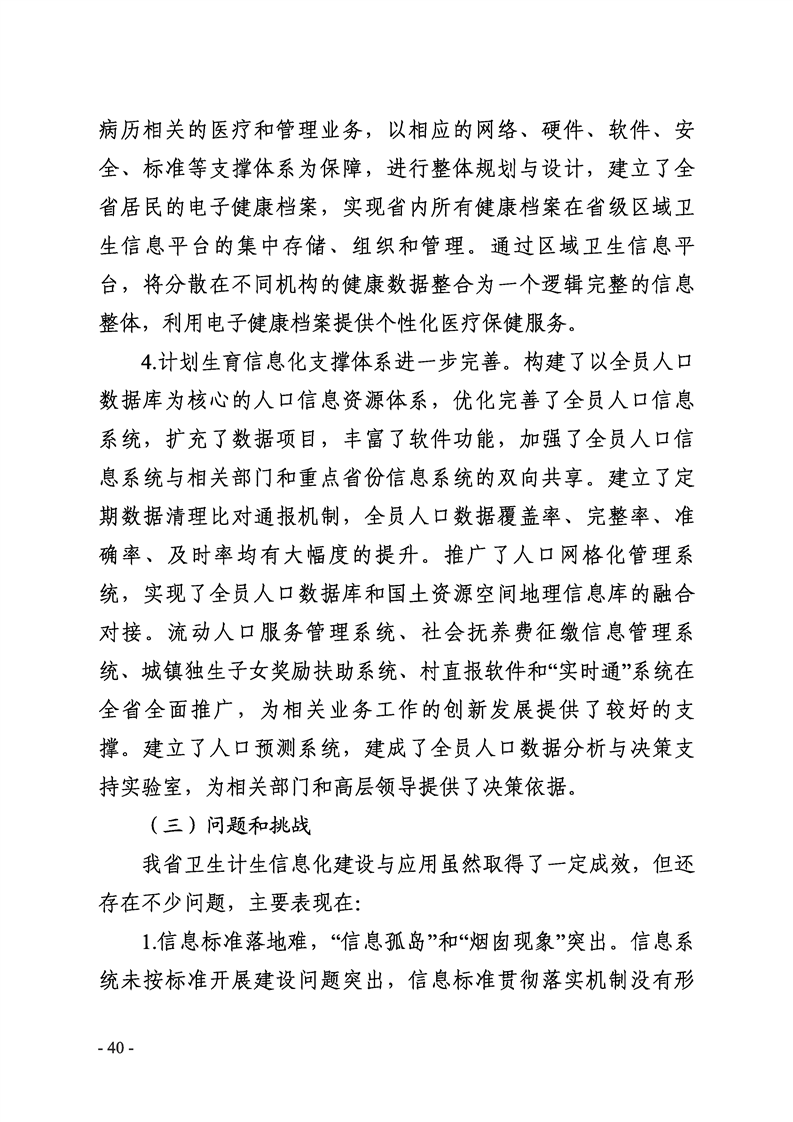 病历相关的医疗和管理业务，以相应的网络、硬件、软件、安全、标准等支撑体系为保障，进行整体规划与设计，建立了全省居民的电子健康档案，实现省内所有健康档案在省级区域卫生信息平台的集中存储、组织和管理。通过区域卫生信息平台，将分散在不同机构的健康数据整合为一个逻辑完整的信息整体，利用电子健康档案提供个性化医疗保健服务。

4.计划生育信息化支撑体系进一步完善。构建了以全员人口数据库为核心的人口信息资源体系，优化完善了全员人口信息系统，扩充了数据项目，丰富了软件功能，加强了全员人口信息系统与相关部门和重点省份信息系统的双向共享。建立了定期数据清理比对通报机制，全员人口数据覆盖率、完整率、准确率、及时率均有大幅度的提升。推广了人口网格化管理系统，实现了全员人口数据库和国土资源空间地理信息库的融合对接。流动人口服务管理系统、社会抚养费征缴信息管理系统、城镇独生子女奖励扶助系统、村直报软件和“实时通”系统在全省全面推广，为相关业务工作的创新发展提供了较好的支撑。建立了人口预测系统，建成了全员人口数据分析与决策支持实验室，为相关部门和高层领导提供了决策依据。

（三）问题和挑战

我省卫生计生信息化建设与应用虽然取得了一定成效，但还存在不少问题，主要表现在：

1.信息标准落地难，“信息孤岛”和“烟囱现象”突出。信息系统未按标准开展建设问题突出，信息标准贯彻落实机制没有形

- 40 -